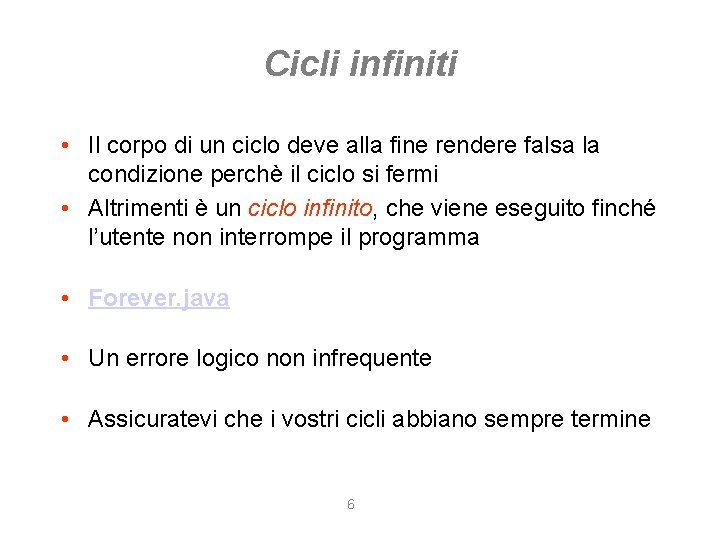 Cicli infiniti

• Il corpo di un ciclo deve alla fine rendere falsa la condizione perchè il ciclo si fermi
• Altrimenti è un ciclo infinito, che viene eseguito finché l'utente non interrompe il programma

• Forever.java

• Un errore logico non infrequente

• Assicuratevi che i vostri cicli abbiano sempre termine

6